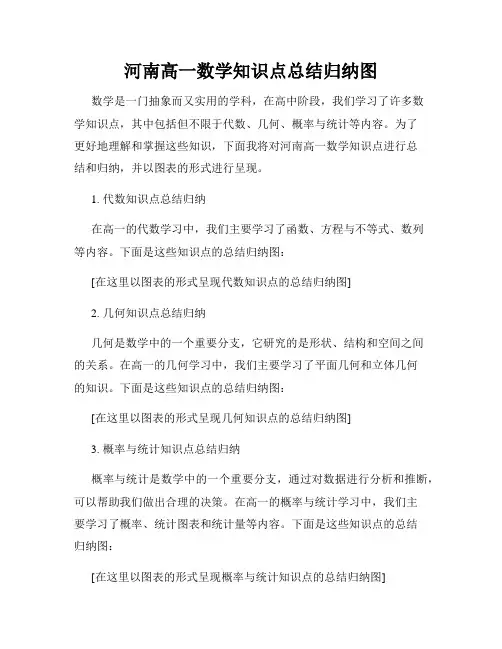 河南高一数学知识点总结归纳图

数学是一门抽象而又实用的学科，在高中阶段，我们学习了许多数学知识点，其中包括但不限于代数、几何、概率与统计等内容。为了更好地理解和掌握这些知识，下面我将对河南高一数学知识点进行总结和归纳，并以图表的形式进行呈现。

1. 代数知识点总结归纳

在高一的代数学习中，我们主要学习了函数、方程与不等式、数列等内容。下面是这些知识点的总结归纳图：

[在这里以图表的形式呈现代数知识点的总结归纳图]

2. 几何知识点总结归纳

几何是数学中的一个重要分支，它研究的是形状、结构和空间之间的关系。在高一的几何学习中，我们主要学习了平面几何和立体几何的知识。下面是这些知识点的总结归纳图：

[在这里以图表的形式呈现几何知识点的总结归纳图]

3. 概率与统计知识点总结归纳

概率与统计是数学中的一个重要分支，通过对数据进行分析和推断，可以帮助我们做出合理的决策。在高一的概率与统计学习中，我们主要学习了概率、统计图表和统计量等内容。下面是这些知识点的总结归纳图：

[在这里以图表的形式呈现概率与统计知识点的总结归纳图]